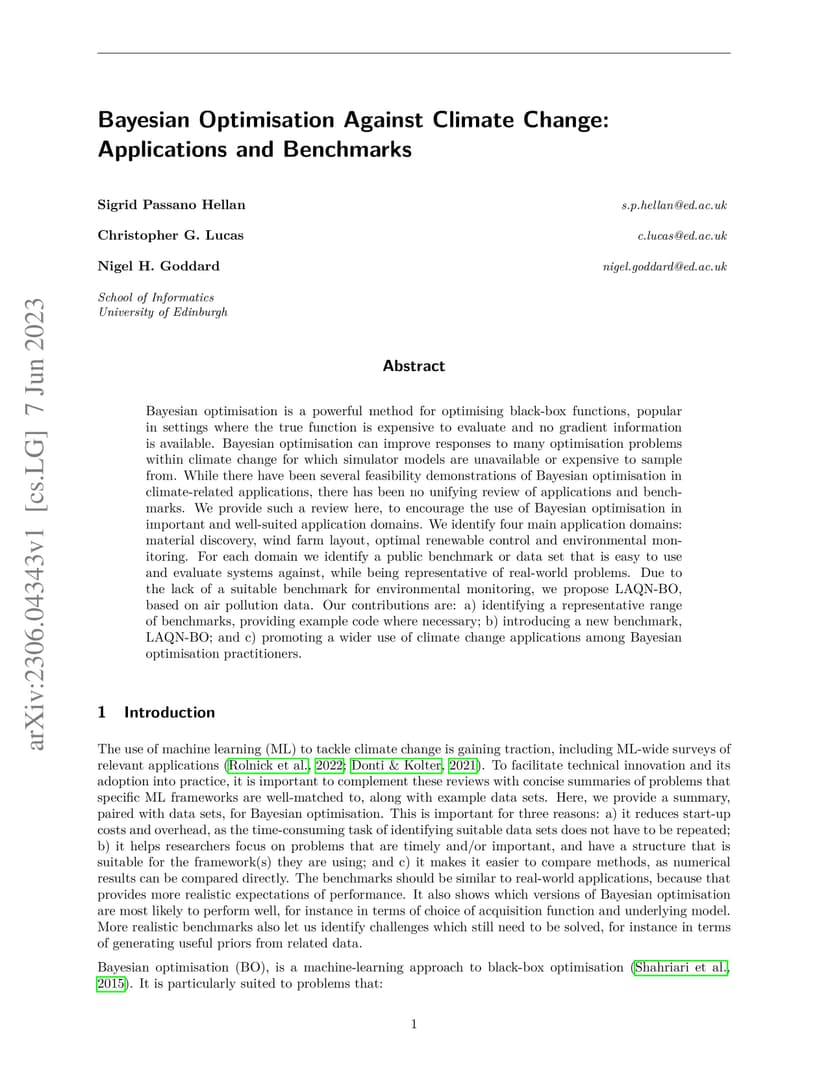 arXiv:2306.04343v1 [cs.LG] 7 Jun 2023

Bayesian Optimisation Against Climate Change: Applications and Benchmarks

Sigrid Passano Hellan s.p.hellan@ed.ac.uk

Christopher G. Lucas c.lucas@ed.ac.uk

Nigel H. Goddard nigel.goddard@ed.ac.uk

School of Informatics
University of Edinburgh

Abstract

Bayesian optimisation is a powerful method for optimising black-box functions, popular in settings where the true function is expensive to evaluate and no gradient information is available. Bayesian optimisation can improve responses to many optimisation problems within climate change for which simulator models are unavailable or expensive to sample from. While there have been several feasibility demonstrations of Bayesian optimisation in climate-related applications, there has been no unifying review of applications and benchmarks. We provide such a review here, to encourage the use of Bayesian optimisation in important and well-suited application domains. We identify four main application domains: material discovery, wind farm layout, optimal renewable control and environmental monitoring. For each domain we identify a public benchmark or data set that is easy to use and evaluate systems against, while being representative of real-world problems. Due to the lack of a suitable benchmark for environmental monitoring, we propose LAQN-BO, based on air pollution data. Our contributions are: a) identifying a representative range of benchmarks, providing example code where necessary; b) introducing a new benchmark, LAQN-BO; and c) promoting a wider use of climate change applications among Bayesian optimisation practitioners.

1 Introduction

The use of machine learning (ML) to tackle climate change is gaining traction, including ML-wide surveys of relevant applications (Rolnick et al., 2022; Donti & Kolter, 2021). To facilitate technical innovation and its adoption into practice, it is important to complement these reviews with concise summaries of problems that specific ML frameworks are well-matched to, along with example data sets. Here, we provide a summary, paired with data sets, for Bayesian optimisation. This is important for three reasons: a) it reduces start-up costs and overhead, as the time-consuming task of identifying suitable data sets does not have to be repeated; b) it helps researchers focus on problems that are timely and/or important, and have a structure that is suitable for the framework(s) they are using; and c) it makes it easier to compare methods, as numerical results can be compared directly. The benchmarks should be similar to real-world applications, because that provides more realistic expectations of performance. It also shows which versions of Bayesian optimisation are most likely to perform well, for instance in terms of choice of acquisition function and underlying model. More realistic benchmarks also let us identify challenges which still need to be solved, for instance in terms of generating useful priors from related data.

Bayesian optimisation (BO), is a machine-learning approach to black-box optimisation (Shahriari et al., 2015). It is particularly suited to problems that:

1